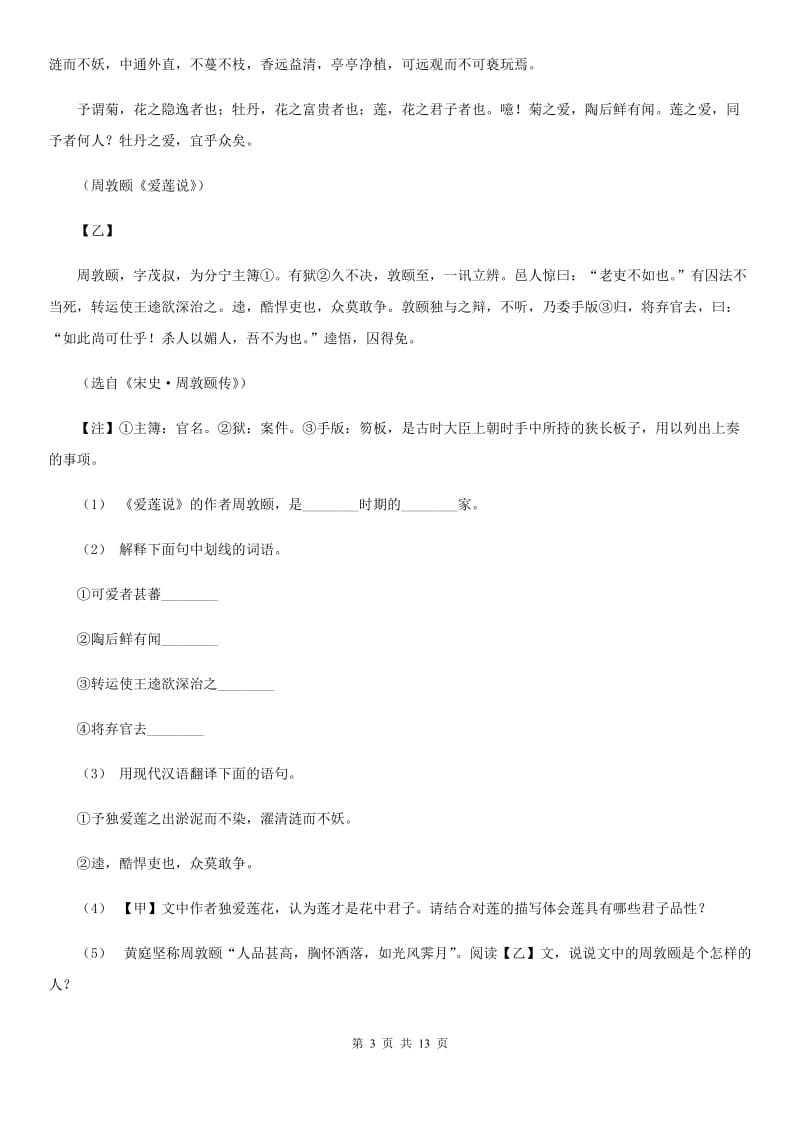 涟而不妖，中通外直，不蔓不枝，香远益清，亭亭净植，可远观而不可亵玩焉。

予谓菊，花之隐逸者也；牡丹，花之富贵者也；莲，花之君子者也。噫！菊之爱，陶后鲜有闻。莲之爱，同予者何人？牡丹之爱，宜乎众矣。

（周敦颐《爱莲说》）

【乙】

周敦颐，字茂叔，为分宁主簿①。有狱②久不决，敦颐至，一讯立辨。邑人惊曰：“老吏不如也。”有囚法不当死，转运使王逵欲深治之。逵，酷悍吏也，众莫敢争。敦颐独与之辩，不听，乃委手版③归，将弃官去，曰：“如此尚可仕乎！杀人以媚人，吾不为也。”逵悟，囚得免。

（选自《宋史·周敦颐传》）

【注】①主簿：官名。②狱：案件。③手版：笏板，是古时大臣上朝时手中所持的狭长板子，用以列出上奏的事项。

（1）《爱莲说》的作者周敦颐，是________时期的________家。

（2）解释下面句中划线的词语。

①可爱者甚蕃________

②陶后鲜有闻________

③转运使王逵欲深治之________

④将弃官去________

（3）用现代汉语翻译下面的语句。

①予独爱莲之出淤泥而不染，濯清涟而不妖。

②逵，酷悍吏也，众莫敢争。

（4）【甲】文中作者独爱莲花，认为莲才是花中君子。请结合对莲的描写体会莲具有哪些君子品性？

（5）黄庭坚称周敦颐“人品甚高，胸怀洒落，如光风霁月”。阅读【乙】文，说说文中的周敦颐是个怎样的人？

第 3 页 共 13 页